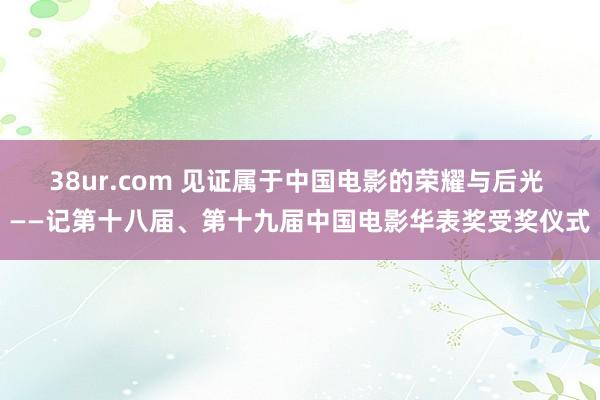 38ur.com 见证属于中国电影的荣耀与后光
——记第十八届、第十九届中国电影华表奖受奖仪式